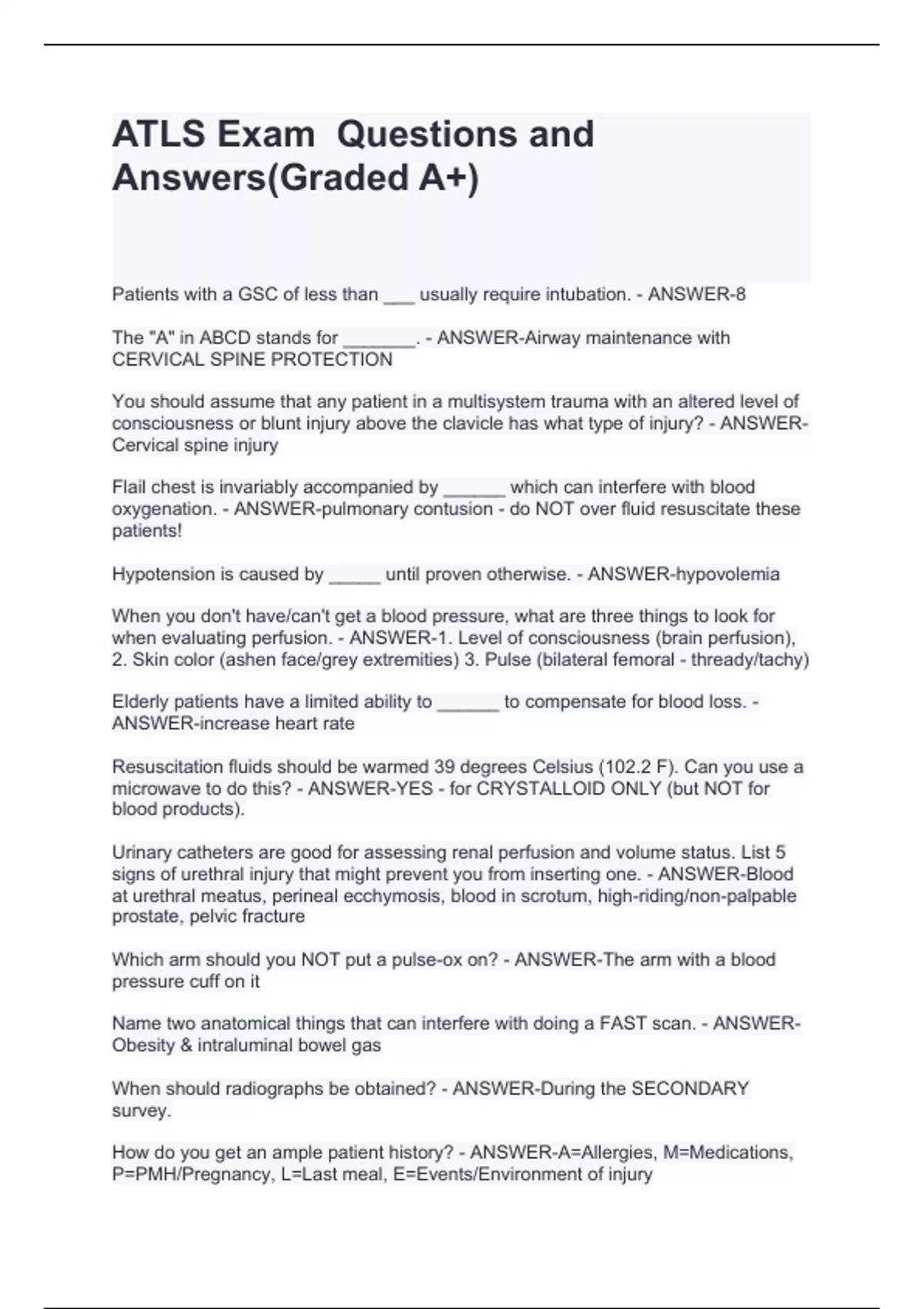 ATLS Exam  Questions and Answers(Graded A+)

Patients with a GSC of less than ___ usually require intubation. - ANSWER-8

The "A" in ABCD stands for _______. - ANSWER-Airway maintenance with CERVICAL SPINE PROTECTION

You should assume that any patient in a multisystem trauma with an altered level of consciousness or blunt injury above the clavicle has what type of injury? - ANSWER-Cervical spine injury

Flail chest is invariably accompanied by ______ which can interfere with blood oxygenation. - ANSWER-pulmonary contusion - do NOT over fluid resuscitate these patients!

Hypotension is caused by _____ until proven otherwise. - ANSWER-hypovolemia

When you don't have/can't get a blood pressure, what are three things to look for when evaluating perfusion. - ANSWER-1. Level of consciousness (brain perfusion), 2. Skin color (ashen face/grey extremities) 3. Pulse (bilateral femoral - thready/tachy)

Elderly patients have a limited ability to ______ to compensate for blood loss. - ANSWER-increase heart rate

Resuscitation fluids should be warmed 39 degrees Celsius (102.2 F). Can you use a microwave to do this? - ANSWER-YES - for CRYSTALLOID ONLY (but NOT for blood products).

Urinary catheters are good for assessing renal perfusion and volume status. List 5 signs of urethral injury that might prevent you from inserting one. - ANSWER-Blood at urethral meatus, perineal ecchymosis, blood in scrotum, high-riding/non-palpable prostate, pelvic fracture

Which arm should you NOT put a pulse-ox on? - ANSWER-The arm with a blood pressure cuff on it

Name two anatomical things that can interfere with doing a FAST scan. - ANSWER-Obesity & intraluminal bowel gas

When should radiographs be obtained? - ANSWER-During the SECONDARY survey.

How do you get an ample patient history? - ANSWER-A=Allergies, M=Medications, P=PMH/Pregnancy, L=Last meal, E=Events/Environment of injury